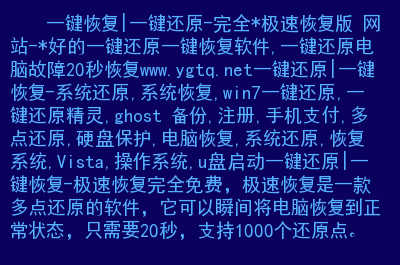 一键恢复|一键还原-完全*极速恢复版 网站-*好的一键还原一键恢复软件,一键还原电脑故障20秒恢复www.ygtq.net一键还原|一键恢复-系统还原,系统恢复,win7一键还原,一键还原精灵,ghost 备份,注册,手机支付,多点还原,硬盘保护,电脑恢复,系统还原,恢复系统,Vista,操作系统,u盘启动一键还原|一键恢复-极速恢复完全免费，极速恢复是一款多点还原的软件，它可以瞬间将电脑恢复到正常状态，只需要20秒，支持1000个还原点。